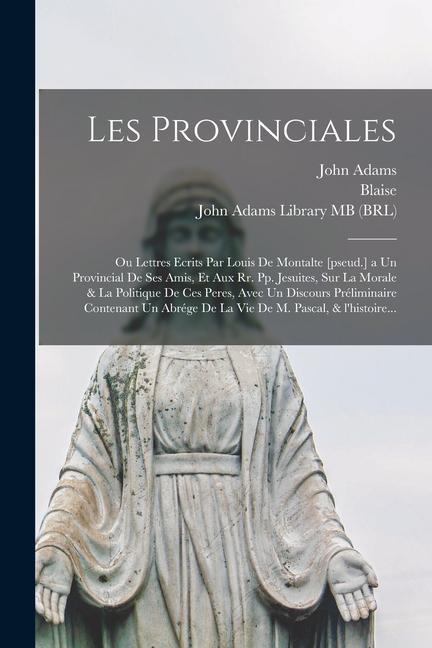 Les Provinciales

John Adams
Blaise
John Adams Library MB (BRL)

Ou Lettres Ecrits Par Louis De Montalte [pseud.] a Un Provincial De Ses Amis, Et Aux Rr. Pp. Jesuites, Sur La Morale & La Politique De Ces Peres, Avec Un Discours Préliminaire Contenant Un Abrége De La Vie De M. Pascal, & l'histoire...